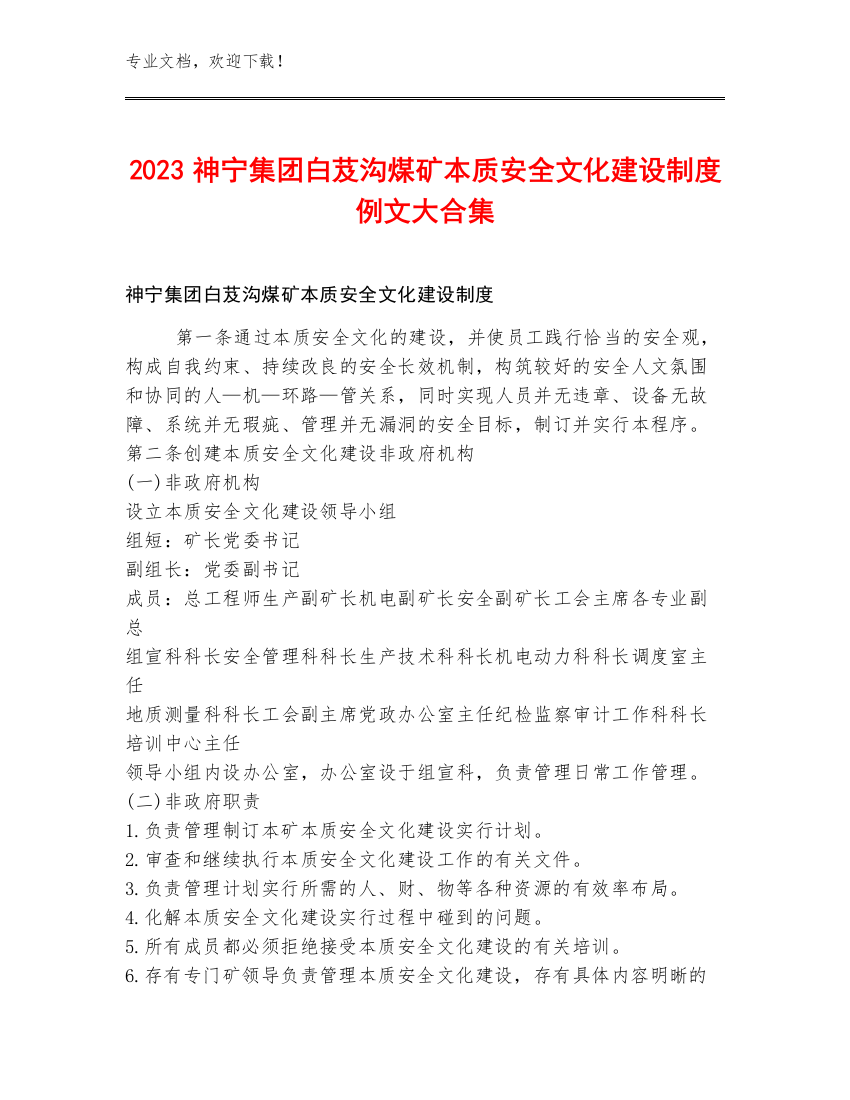 专业文档，欢迎下载！

2023 神宁集团白芨沟煤矿本质安全文化建设制度例文大合集

神宁集团白芨沟煤矿本质安全文化建设制度

第一条通过本质安全文化的建设，并使员工践行恰当的安全观，构成自我约束、持续改良的安全长效机制，构筑较好的安全人文氛围和协同的人—机—环路—管关系，同时实现人员并无违章、设备无故障、系统并无瑕疵、管理并无漏洞的安全目标，制订并实行本程序。
第二条创建本质安全文化建设非政府机构
(一)非政府机构
设立本质安全文化建设领导小组
组短：矿长党委书记
副组长：党委副书记
成员：总工程师生产副矿长机电副矿长安全副矿长工会主席各专业副总
组宣科科长安全管理科科长生产技术科科长机电动力科科长调度室主任
地质测量科科长工会副主席党政办公室主任纪检监察审计工作科科长培训中心主任
领导小组内设办公室，办公室设于组宣科，负责管理日常工作管理。
(二)非政府职责
1.负责管理制订本矿本质安全文化建设实行计划。
2.审查和继续执行本质安全文化建设工作的有关文件。
3.负责管理计划实行所需的人、财、物等各种资源的有效率布局。
4.化解本质安全文化建设实行过程中碰到的问题。
5.所有成员都必须拒绝接受本质安全文化建设的有关培训。
6.存有专门矿领导负责管理本质安全文化建设，存有具体内容明晰的